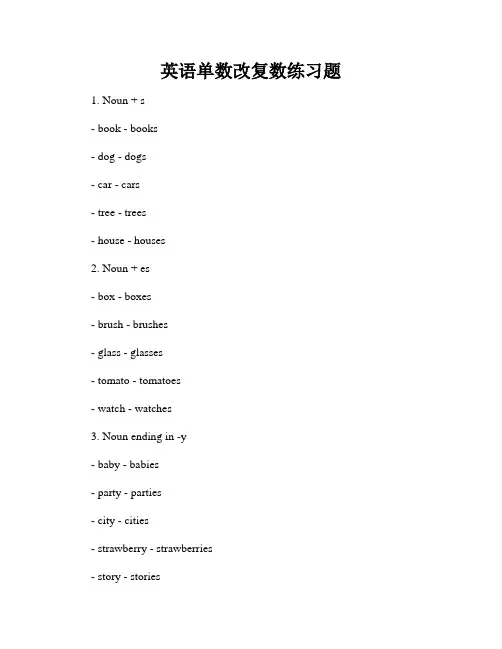 英语单数改复数练习题

1. Noun + s

- book - books

- dog - dogs

- car - cars

- tree - trees

- house - houses

2. Noun + es

- box - boxes

- brush - brushes

- glass - glasses

- tomato - tomatoes

- watch - watches

3. Noun ending in -y

- baby - babies

- party - parties

- city - cities

- strawberry - strawberries

- story - stories